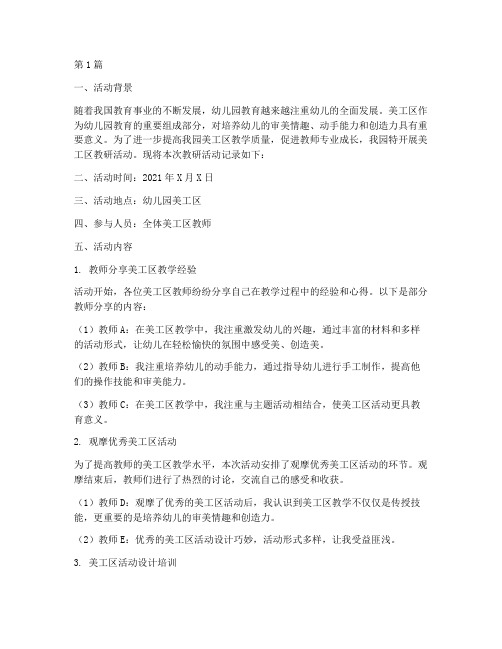 第1篇

一、活动背景

随着我国教育事业的不断发展，幼儿园教育越来越注重幼儿的全面发展。美工区作为幼儿园教育的重要组成部分，对培养幼儿的审美情趣、动手能力和创造力具有重要意义。为了进一步提高我园美工区教学质量，促进教师专业成长，我园特开展美工区教研活动。现将本次教研活动记录如下：

二、活动时间：2021年X月X日

三、活动地点：幼儿园美工区

四、参与人员：全体美工区教师

五、活动内容

1. 教师分享美工区教学经验

活动开始，各位美工区教师纷纷分享自己在教学过程中的经验和心得。以下是部分教师分享的内容：

（1）教师A：在美工区教学中，我注重激发幼儿的兴趣，通过丰富的材料和多样的活动形式，让幼儿在轻松愉快的氛围中感受美、创造美。

（2）教师B：我注重培养幼儿的动手能力，通过指导幼儿进行手工制作，提高他们的操作技能和审美能力。

（3）教师C：在美工区教学中，我注重与主题活动相结合，使美工区活动更具教育意义。

2. 观摩优秀美工区活动

为了提高教师的美工区教学水平，本次活动安排了观摩优秀美工区活动的环节。观摩结束后，教师们进行了热烈的讨论，交流自己的感受和收获。

（1）教师D：观摩了优秀的美工区活动后，我认识到美工区教学不仅仅是传授技能，更重要的是培养幼儿的审美情趣和创造力。

（2）教师E：优秀的美工区活动设计巧妙，活动形式多样，让我受益匪浅。

3. 美工区活动设计培训